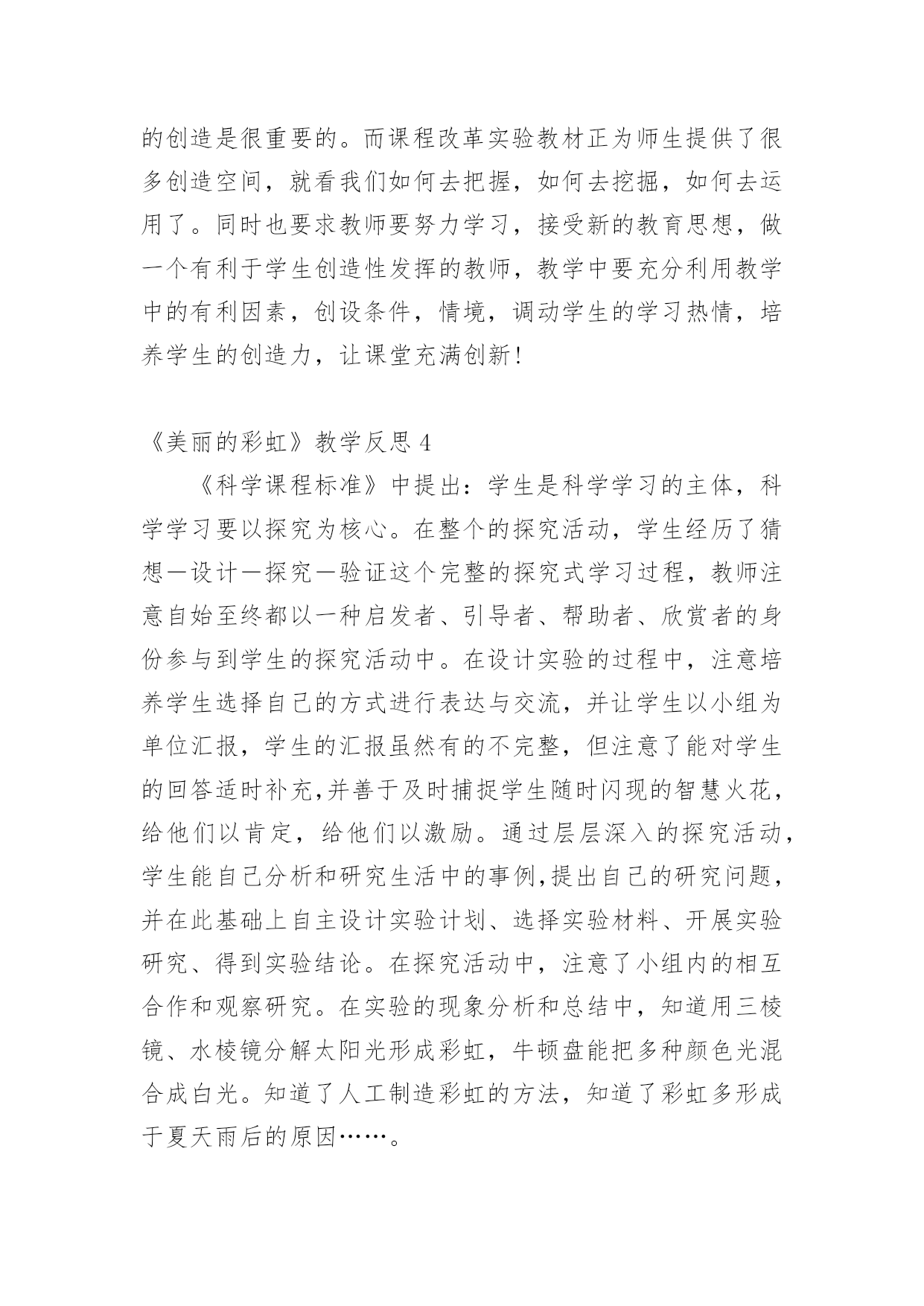 的创造是很重要的。而课程改革实验教材正为师生提供了很多创造空间，就看我们如何去把握，如何去挖掘，如何去运用了。同时也要求教师要努力学习，接受新的教育思想，做一个有利于学生创造性发挥的教师，教学中要充分利用教学中的有利因素，创设条件，情境，调动学生的学习热情，培养学生的创造力，让课堂充满创新！

《美丽的彩虹》教学反思 4

《科学课程标准》中提出：学生是科学学习的主体，科学学习要以探究为核心。在整个的探究活动，学生经历了猜想—设计—探究—验证这个完整的探究式学习过程，教师注意自始至终都以一种启发者、引导者、帮助者、欣赏者的身份参与到学生的探究活动中。在设计实验的过程中，注意培养学生选择自己的方式进行表达与交流，并让学生以小组为单位汇报，学生的汇报虽然有的不完整，但注意了能对学生的回答适时补充,并善于及时捕捉学生随时闪现的智慧火花，给他们以肯定，给他们以激励。通过层层深入的探究活动，学生能自己分析和研究生活中的事例,提出自己的研究问题，并在此基础上自主设计实验计划、选择实验材料、开展实验研究、得到实验结论。在探究活动中，注意了小组内的相互合作和观察研究。在实验的现象分析和总结中，知道用三棱镜、水棱镜分解太阳光形成彩虹，牛顿盘能把多种颜色光混合成白光。知道了人工制造彩虹的方法，知道了彩虹多形成于夏天雨后的原因……。